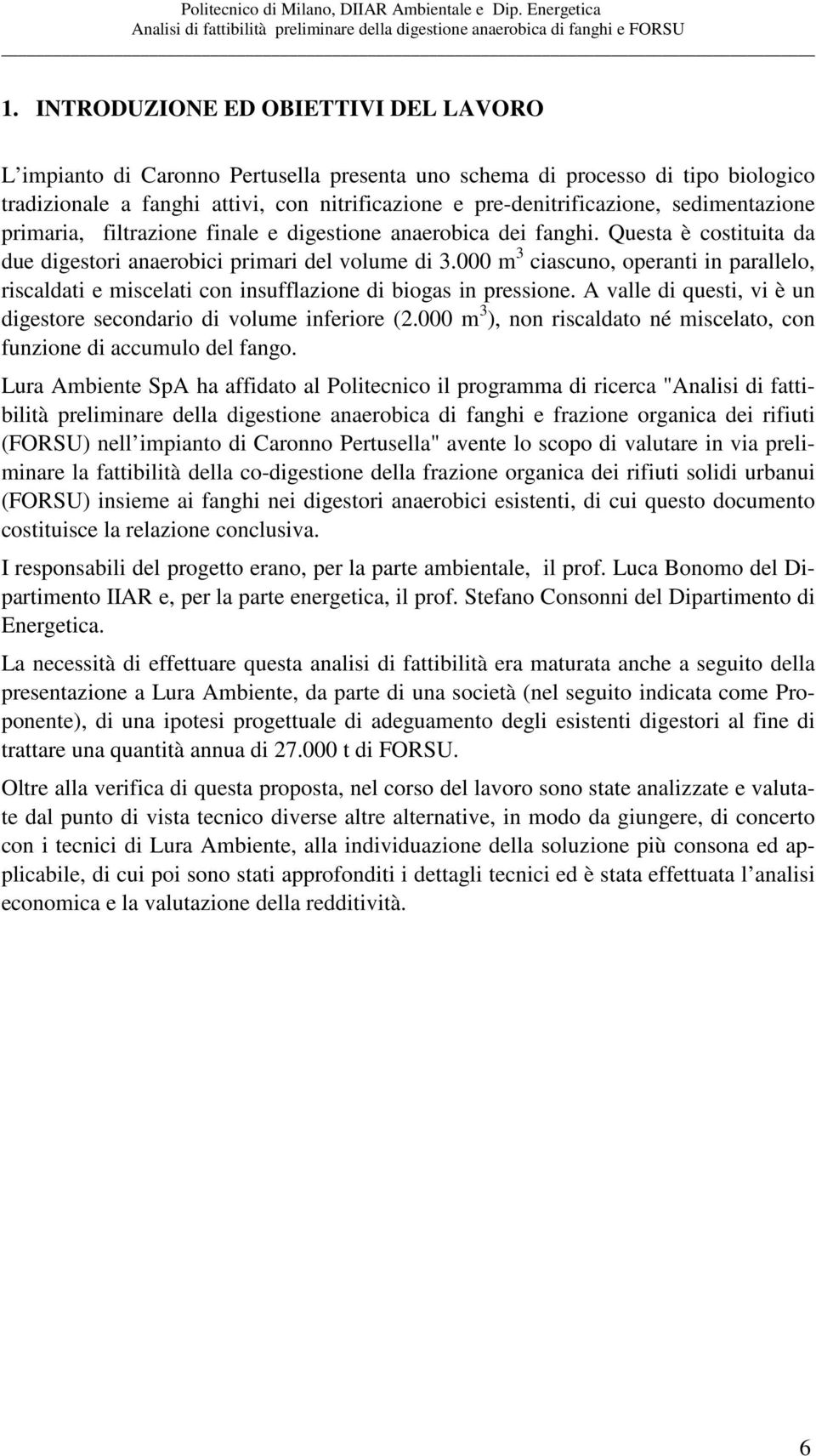 Politecnico di Milano, DIIAR Ambientale e Dip. Energetica
Analisi di fattibilità preliminare della digestione anaerobica di fanghi e FORSU

1. INTRODUZIONE ED OBIETTIVI DEL LAVORO

L'impianto di Caronno Pertusella presenta uno schema di processo di tipo biologico tradizionale a fanghi attivi, con nitrificazione e pre-denitrificazione, sedimentazione primaria, filtrazione finale e digestione anaerobica dei fanghi. Questa è costituita da due digestori anaerobici primari del volume di 3.000 $m^3$ ciascuno, operanti in parallelo, riscaldati e miscelati con insufflazione di biogas in pressione. A valle di questi, vi è un digestore secondario di volume inferiore (2.000 $m^3$), non riscaldato né miscelato, con funzione di accumulo del fango.

Lura Ambiente SpA ha affidato al Politecnico il programma di ricerca "Analisi di fattibilità preliminare della digestione anaerobica di fanghi e frazione organica dei rifiuti (FORSU) nell'impianto di Caronno Pertusella" avente lo scopo di valutare in via preliminare la fattibilità della co-digestione della frazione organica dei rifiuti solidi urbanui (FORSU) insieme ai fanghi nei digestori anaerobici esistenti, di cui questo documento costituisce la relazione conclusiva.

I responsabili del progetto erano, per la parte ambientale, il prof. Luca Bonomo del Dipartimento IIAR e, per la parte energetica, il prof. Stefano Consonni del Dipartimento di Energetica.

La necessità di effettuare questa analisi di fattibilità era maturata anche a seguito della presentazione a Lura Ambiente, da parte di una società (nel seguito indicata come Proponente), di una ipotesi progettuale di adeguamento degli esistenti digestori al fine di trattare una quantità annua di 27.000 t di FORSU.

Oltre alla verifica di questa proposta, nel corso del lavoro sono state analizzate e valutate dal punto di vista tecnico diverse altre alternative, in modo da giungere, di concerto con i tecnici di Lura Ambiente, alla individuazione della soluzione più consona ed applicabile, di cui poi sono stati approfonditi i dettagli tecnici ed è stata effettuata l'analisi economica e la valutazione della redditività.

6